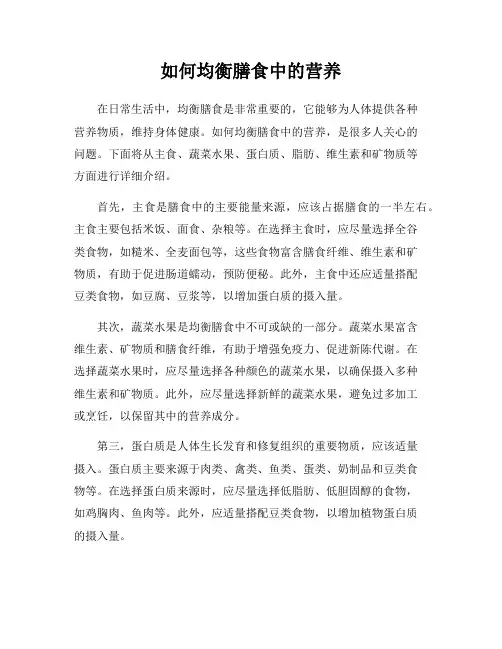 如何均衡膳食中的营养

在日常生活中，均衡膳食是非常重要的，它能够为人体提供各种营养物质，维持身体健康。如何均衡膳食中的营养，是很多人关心的问题。下面将从主食、蔬菜水果、蛋白质、脂肪、维生素和矿物质等方面进行详细介绍。

首先，主食是膳食中的主要能量来源，应该占据膳食的一半左右。主食主要包括米饭、面食、杂粮等。在选择主食时，应尽量选择全谷类食物，如糙米、全麦面包等，这些食物富含膳食纤维、维生素和矿物质，有助于促进肠道蠕动，预防便秘。此外，主食中还应适量搭配豆类食物，如豆腐、豆浆等，以增加蛋白质的摄入量。

其次，蔬菜水果是均衡膳食中不可或缺的一部分。蔬菜水果富含维生素、矿物质和膳食纤维，有助于增强免疫力、促进新陈代谢。在选择蔬菜水果时，应尽量选择各种颜色的蔬菜水果，以确保摄入多种维生素和矿物质。此外，应尽量选择新鲜的蔬菜水果，避免过多加工或烹饪，以保留其中的营养成分。

第三，蛋白质是人体生长发育和修复组织的重要物质，应该适量摄入。蛋白质主要来源于肉类、禽类、鱼类、蛋类、奶制品和豆类食物等。在选择蛋白质来源时，应尽量选择低脂肪、低胆固醇的食物，如鸡胸肉、鱼肉等。此外，应适量搭配豆类食物，以增加植物蛋白质的摄入量。